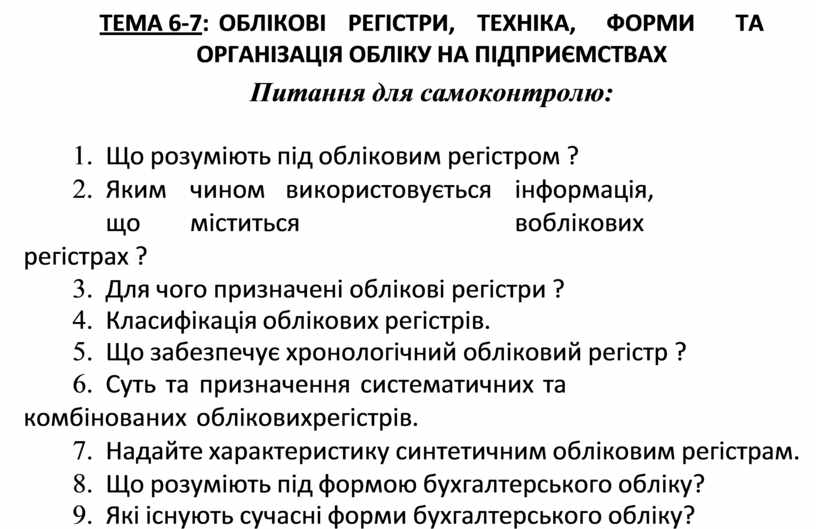 ТЕМА 6-7: ОБЛІКОВІ РЕГІСТРИ, ТЕХНІКА, ФОРМИ ТА ОРГАНІЗАЦІЯ ОБЛІКУ НА ПІДПРИЄМСТВАХ

Питання для самоконтролю:

1. Що розуміють під обліковим регістром ?
2. Яким чином використовується інформація, що міститься воблікових регістрах ?
3. Для чого призначені облікові регістри ?
4. Класифікація облікових регістрів.
5. Що забезпечує хронологічний обліковий регістр ?
6. Суть та призначення систематичних та комбінованих обліковихрегістрів.
7. Надайте характеристику синтетичним обліковим регістрам.
8. Що розуміють під формою бухгалтерського обліку?
9. Які існують сучасні форми бухгалтерського обліку?